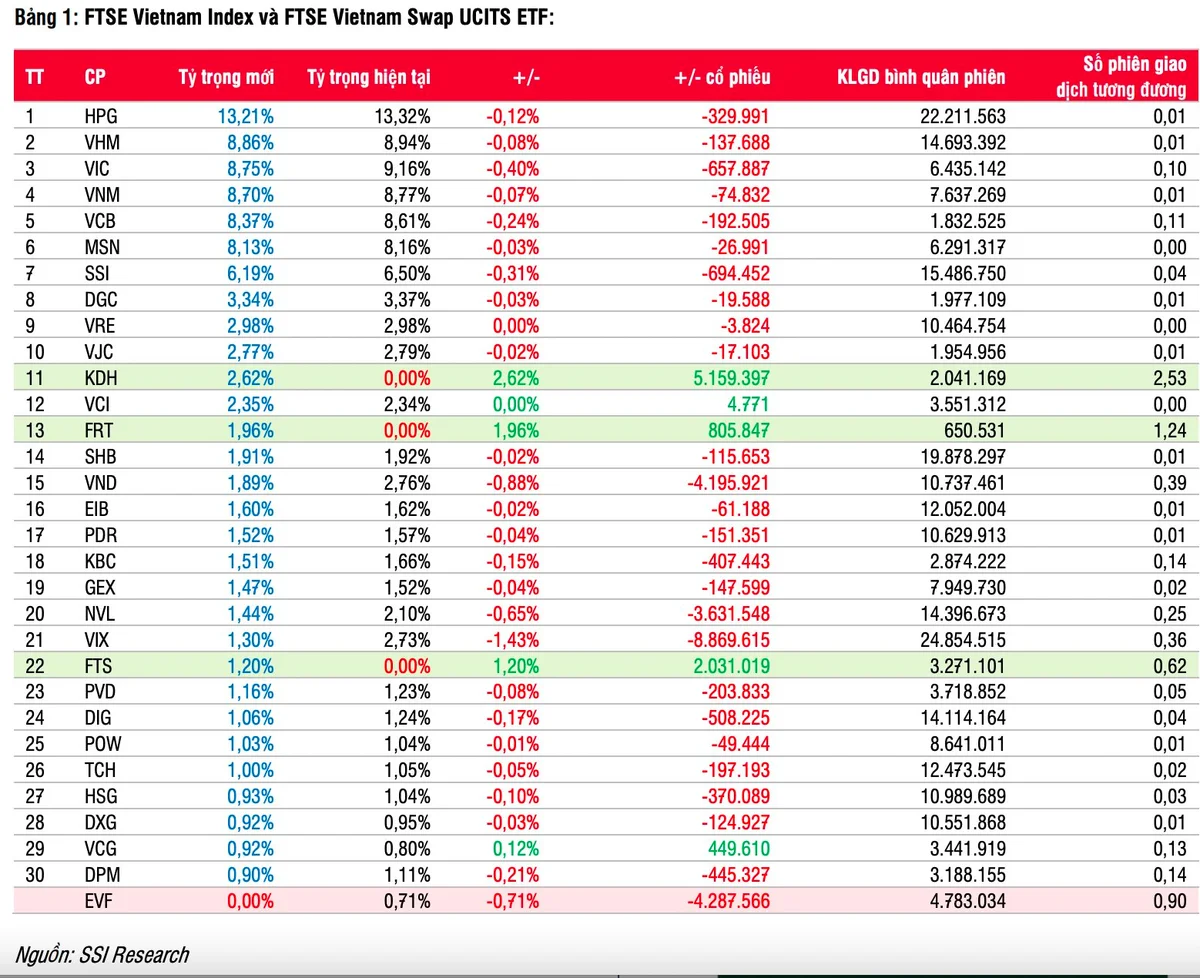 Bảng 1: FTSE Vietnam Index và FTSE Vietnam Swap UCITS ETF:

| TT | CP | Tỷ trọng mới | Tỷ trọng hiện tại | +/- | +/- cổ phiếu | KLGD bình quân phiên | Số phiên giao dịch tương đương |
|---|---|---|---|---|---|---|---|
| 1 | HPG | 13,21% | 13,32% | -0,12% | -329.991 | 22.211.563 | 0,01 |
| 2 | VHM | 8,86% | 8,94% | -0,08% | -137.688 | 14.693.392 | 0,01 |
| 3 | VIC | 8,75% | 9,16% | -0,40% | -657.887 | 6.435.142 | 0,10 |
| 4 | VNM | 8,70% | 8,77% | -0,07% | -74.832 | 7.637.269 | 0,01 |
| 5 | VCB | 8,37% | 8,61% | -0,24% | -192.505 | 1.832.525 | 0,11 |
| 6 | MSN | 8,13% | 8,16% | -0,03% | -26.991 | 6.291.317 | 0,00 |
| 7 | SSI | 6,19% | 6,50% | -0,31% | -694.452 | 15.486.750 | 0,04 |
| 8 | DGC | 3,34% | 3,37% | -0,03% | -19.588 | 1.977.109 | 0,01 |
| 9 | VRE | 2,98% | 2,98% | 0,00% | -3.824 | 10.464.754 | 0,00 |
| 10 | VJC | 2,77% | 2,79% | -0,02% | -17.103 | 1.954.956 | 0,01 |
| 11 | KDH | 2,62% | 0,00% | 2,62% | 5.159.397 | 2.041.169 | 2,53 |
| 12 | VCI | 2,35% | 2,34% | 0,00% | 4.771 | 3.551.312 | 0,00 |
| 13 | FRT | 1,96% | 0,00% | 1,96% | 805.847 | 650.531 | 1,24 |
| 14 | SHB | 1,91% | 1,92% | -0,02% | -115.653 | 19.878.297 | 0,01 |
| 15 | VND | 1,89% | 2,76% | -0,88% | -4.195.921 | 10.737.461 | 0,39 |
| 16 | EIB | 1,60% | 1,62% | -0,02% | -61.188 | 12.052.004 | 0,01 |
| 17 | PDR | 1,52% | 1,57% | -0,04% | -151.351 | 10.629.913 | 0,01 |
| 18 | KBC | 1,51% | 1,66% | -0,15% | -407.443 | 2.874.222 | 0,14 |
| 19 | GEX | 1,47% | 1,52% | -0,04% | -147.599 | 7.949.730 | 0,02 |
| 20 | NVL | 1,44% | 2,10% | -0,65% | -3.631.548 | 14.396.673 | 0,25 |
| 21 | VIX | 1,30% | 2,73% | -1,43% | -8.869.615 | 24.854.515 | 0,36 |
| 22 | FTS | 1,20% | 0,00% | 1,20% | 2.031.019 | 3.271.101 | 0,62 |
| 23 | PVD | 1,16% | 1,23% | -0,08% | -203.833 | 3.718.852 | 0,05 |
| 24 | DIG | 1,06% | 1,24% | -0,17% | -508.225 | 14.114.164 | 0,04 |
| 25 | POW | 1,03% | 1,04% | -0,01% | -49.444 | 8.641.011 | 0,01 |
| 26 | TCH | 1,00% | 1,05% | -0,05% | -197.193 | 12.473.545 | 0,02 |
| 27 | HSG | 0,93% | 1,04% | -0,10% | -370.089 | 10.989.689 | 0,03 |
| 28 | DXG | 0,92% | 0,95% | -0,03% | -124.927 | 10.551.868 | 0,01 |
| 29 | VCG | 0,92% | 0,80% | 0,12% | 449.610 | 3.441.919 | 0,13 |
| 30 | DPM | 0,90% | 1,11% | -0,21% | -445.327 | 3.188.155 | 0,14 |
|  | EVF | 0,00% | 0,71% | -0,71% | -4.287.566 | 4.783.034 | 0,90 |

Nguồn: SSI Research